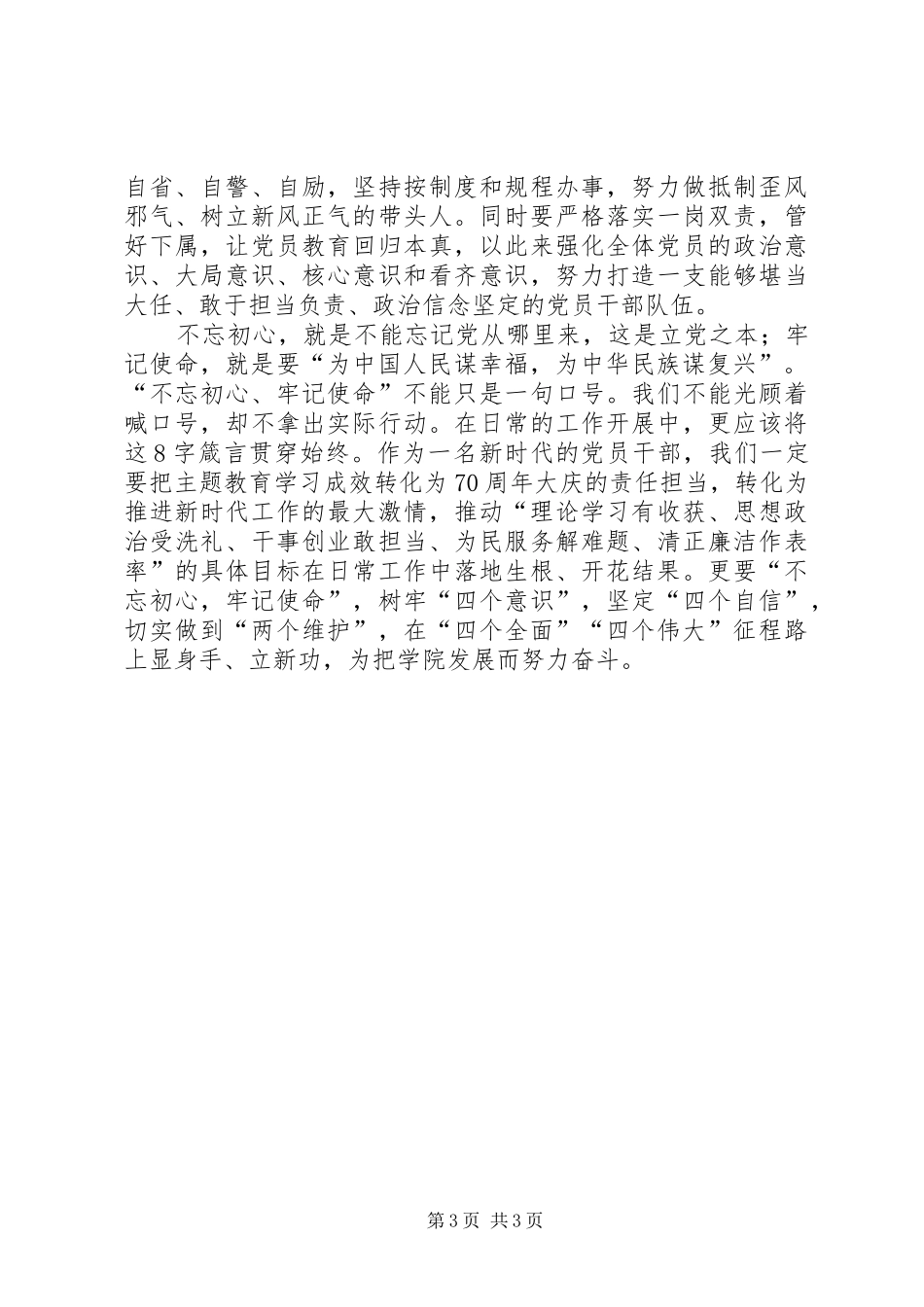 自省、自警、自励，坚持按制度和规程办事，努力做抵制歪风邪气、树立新风正气的带头人。同时要严格落实一岗双责，管好下属，让党员教育回归本真，以此来强化全体党员的政治意识、大局意识、核心意识和看齐意识，努力打造一支能够堪当大任、敢于担当负责、政治信念坚定的党员干部队伍。

不忘初心，就是不能忘记党从哪里来，这是立党之本；牢记使命，就是要“为中国人民谋幸福，为中华民族谋复兴”。“不忘初心、牢记使命”不能只是一句口号。我们不能光顾着喊口号，却不拿出实际行动。在日常的工作开展中，更应该将这8字箴言贯穿始终。作为一名新时代的党员干部，我们一定要把主题教育学习成效转化为70周年大庆的责任担当，转化为推进新时代工作的最大激情，推动“理论学习有收获、思想政治受洗礼、干事创业敢担当、为民服务解难题、清正廉洁作表率”的具体目标在日常工作中落地生根、开花结果。更要“不忘初心，牢记使命”，树牢“四个意识”，坚定“四个自信”，切实做到“两个维护”，在“四个全面”“四个伟大”征程路上显身手、立新功，为把学院发展而努力奋斗。

第3页 共3页